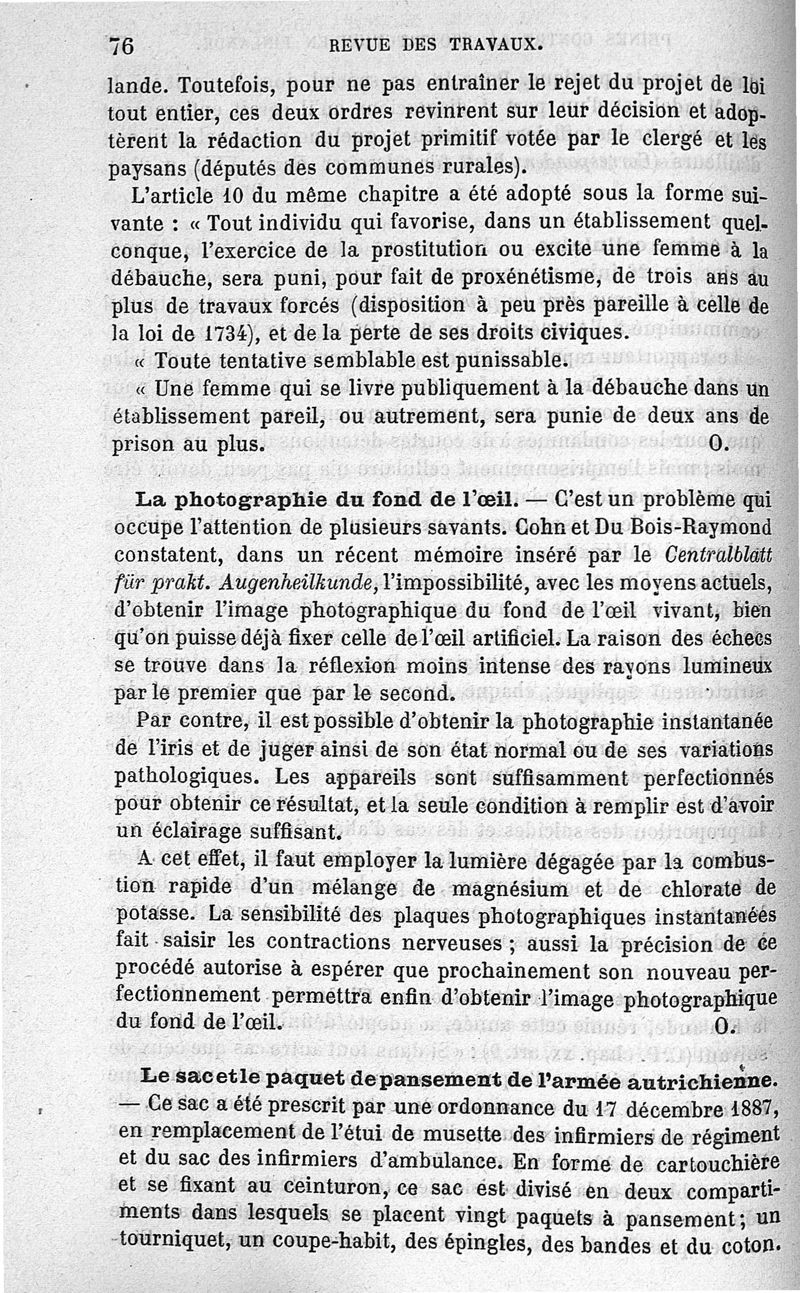 76 REVUE DES TRAVAUX.

lande. Toutefois, pour ne pas entraîner le rejet du projet de loi tout entier, ces deux ordres revinrent sur leur décision et adoptèrent la rédaction du projet primitif votée par le clergé et les paysans (députés des communes rurales).

L'article 10 du même chapitre a été adopté sous la forme suivante : « Tout individu qui favorise, dans un établissement quelconque, l'exercice de la prostitution ou excite une femme à la débauche, sera puni, pour fait de proxénétisme, de trois ans au plus de travaux forcés (disposition à peu près pareille à celle de la loi de 1734), et de la perte de ses droits civiques.

« Toute tentative semblable est punissable.

« Une femme qui se livre publiquement à la débauche dans un établissement pareil, ou autrement, sera punie de deux ans de prison au plus. O.

La photographie du fond de l'œil. — C'est un problème qui occupe l'attention de plusieurs savants. Cohn et Du Bois-Raymond constatent, dans un récent mémoire inséré par le Centralblatt für prakt. Augenheilkunde, l'impossibilité, avec les moyens actuels, d'obtenir l'image photographique du fond de l'œil vivant, bien qu'on puisse déjà fixer celle de l'œil artificiel. La raison des échecs se trouve dans la réflexion moins intense des rayons lumineux par le premier que par le second.

Par contre, il est possible d'obtenir la photographie instantanée de l'iris et de juger ainsi de son état normal ou de ses variations pathologiques. Les appareils sont suffisamment perfectionnés pour obtenir ce résultat, et la seule condition à remplir est d'avoir un éclairage suffisant.

A cet effet, il faut employer la lumière dégagée par la combustion rapide d'un mélange de magnésium et de chlorate de potasse. La sensibilité des plaques photographiques instantanées fait saisir les contractions nerveuses ; aussi la précision de ce procédé autorise à espérer que prochainement son nouveau perfectionnement permettra enfin d'obtenir l'image photographique du fond de l'œil. O.

Le sac et le paquet de pansement de l'armée autrichienne. — Ce sac a été prescrit par une ordonnance du 17 décembre 1887, en remplacement de l'étui de musette des infirmiers de régiment et du sac des infirmiers d'ambulance. En forme de cartouchière et se fixant au ceinturon, ce sac est divisé en deux compartiments dans lesquels se placent vingt paquets à pansement ; un tourniquet, un coupe-habit, des épingles, des bandes et du coton.